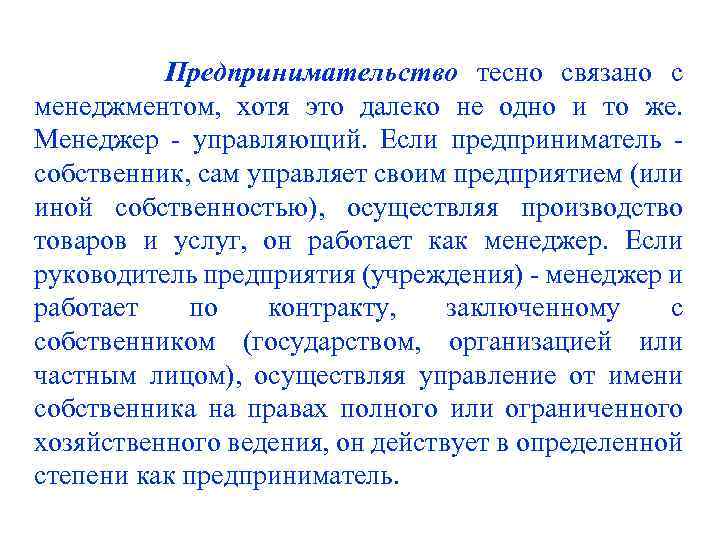 Предпринимательство тесно связано с менеджментом, хотя это далеко не одно и то же. Менеджер - управляющий. Если предприниматель - собственник, сам управляет своим предприятием (или иной собственностью), осуществляя производство товаров и услуг, он работает как менеджер. Если руководитель предприятия (учреждения) - менеджер и работает по контракту, заключенному с собственником (государством, организацией или частным лицом), осуществляя управление от имени собственника на правах полного или ограниченного хозяйственного ведения, он действует в определенной степени как предприниматель.